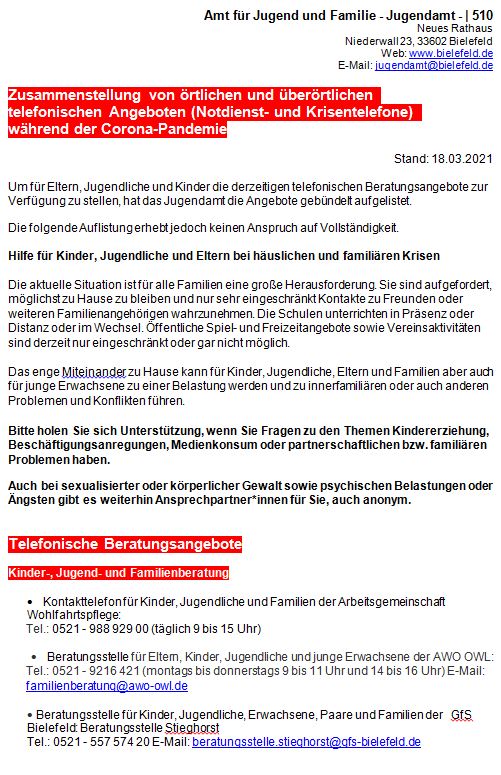 Amt für Jugend und Familie - Jugendamt - | 510
Neues Rathaus
Niederwall 23, 33602 Bielefeld
Web: www.bielefeld.de
E-Mail: jugendamt@bielefeld.de

Zusammenstellung von örtlichen und überörtlichen telefonischen Angeboten (Notdienst- und Krisentelefone) während der Corona-Pandemie

Stand: 18.03.2021

Um für Eltern, Jugendliche und Kinder die derzeitigen telefonischen Beratungsangebote zur Verfügung zu stellen, hat das Jugendamt die Angebote gebündelt aufgelistet.

Die folgende Auflistung erhebt jedoch keinen Anspruch auf Vollständigkeit.

Hilfe für Kinder, Jugendliche und Eltern bei häuslichen und familiären Krisen

Die aktuelle Situation ist für alle Familien eine große Herausforderung. Sie sind aufgefordert, möglichst zu Hause zu bleiben und nur sehr eingeschränkt Kontakte zu Freunden oder weiteren Familienangehörigen wahrzunehmen. Die Schulen unterrichten in Präsenz oder Distanz oder im Wechsel. Öffentliche Spiel- und Freizeitangebote sowie Vereinsaktivitäten sind derzeit nur eingeschränkt oder gar nicht möglich.

Das enge Miteinander zu Hause kann für Kinder, Jugendliche, Eltern und Familien aber auch für junge Erwachsene zu einer Belastung werden und zu innerfamiliären oder auch anderen Problemen und Konflikten führen.

Bitte holen Sie sich Unterstützung, wenn Sie Fragen zu den Themen Kindererziehung, Beschäftigungsanregungen, Medienkonsum oder partnerschaftlichen bzw. familiären Problemen haben.

Auch bei sexualisierter oder körperlicher Gewalt sowie psychischen Belastungen oder Ängsten gibt es weiterhin Ansprechpartner*innen für Sie, auch anonym.

Telefonische Beratungsangebote

Kinder-, Jugend- und Familienberatung

• Kontakttelefon für Kinder, Jugendliche und Familien der Arbeitsgemeinschaft Wohlfahrtspflege:
Tel.: 0521 - 988 929 00 (täglich 9 bis 15 Uhr)

• Beratungsstelle für Eltern, Kinder, Jugendliche und junge Erwachsene der AWO OWL:
Tel.: 0521 - 9216 421 (montags bis donnerstags 9 bis 11 Uhr und 14 bis 16 Uhr) E-Mail: familienberatung@awo-owl.de

• Beratungsstelle für Kinder, Jugendliche, Erwachsene, Paare und Familien der GfS Bielefeld: Beratungsstelle Stieghorst
Tel.: 0521 - 557 574 20 E-Mail: beratungsstelle.stieghorst@gfs-bielefeld.de